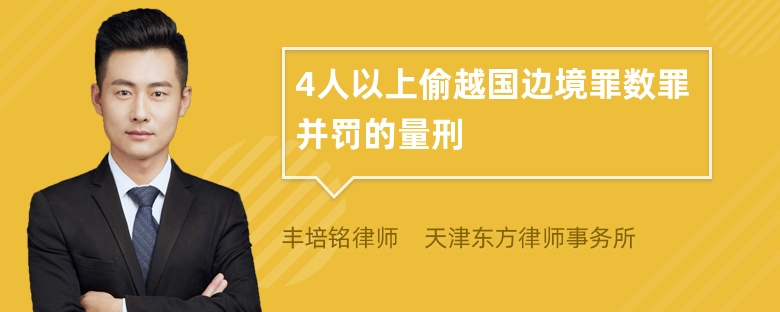 4人以上偷越国边境罪数罪并罚的量刑

丰培铭律师　天津东方律师事务所